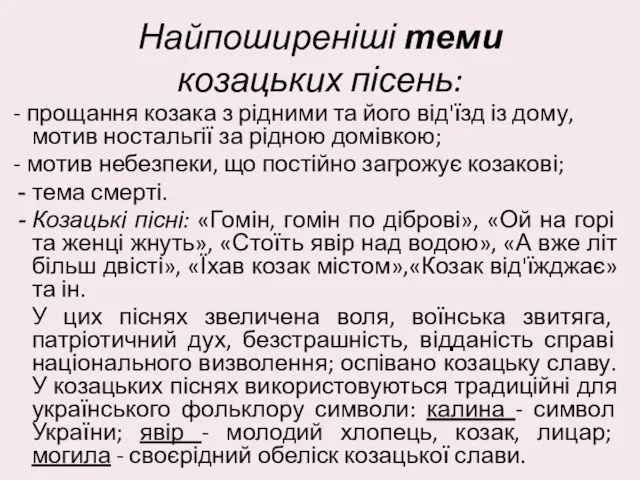 Найпоширеніші теми козацьких пісень:

- прощання козака з рідними та його від'їзд із дому, мотив ностальгії за рідною домівкою;

- мотив небезпеки, що постійно загрожує козакові;

- тема смерті.

- Козацькі пісні: «Гомін, гомін по діброві», «Ой на горі та женці жнуть», «Стоїть явір над водою», «А вже літ більш двісті», «Їхав козак містом»,«Козак від'їжджає» та ін.

У цих піснях звеличена воля, воїнська звитяга, патріотичний дух, безстрашність, відданість справі національного визволення; оспівано козацьку славу. У козацьких піснях використовуються традиційні для українського фольклору символи: калина - символ України; явір - молодий хлопець, козак, лицар; могила - своєрідний обеліск козацької слави.